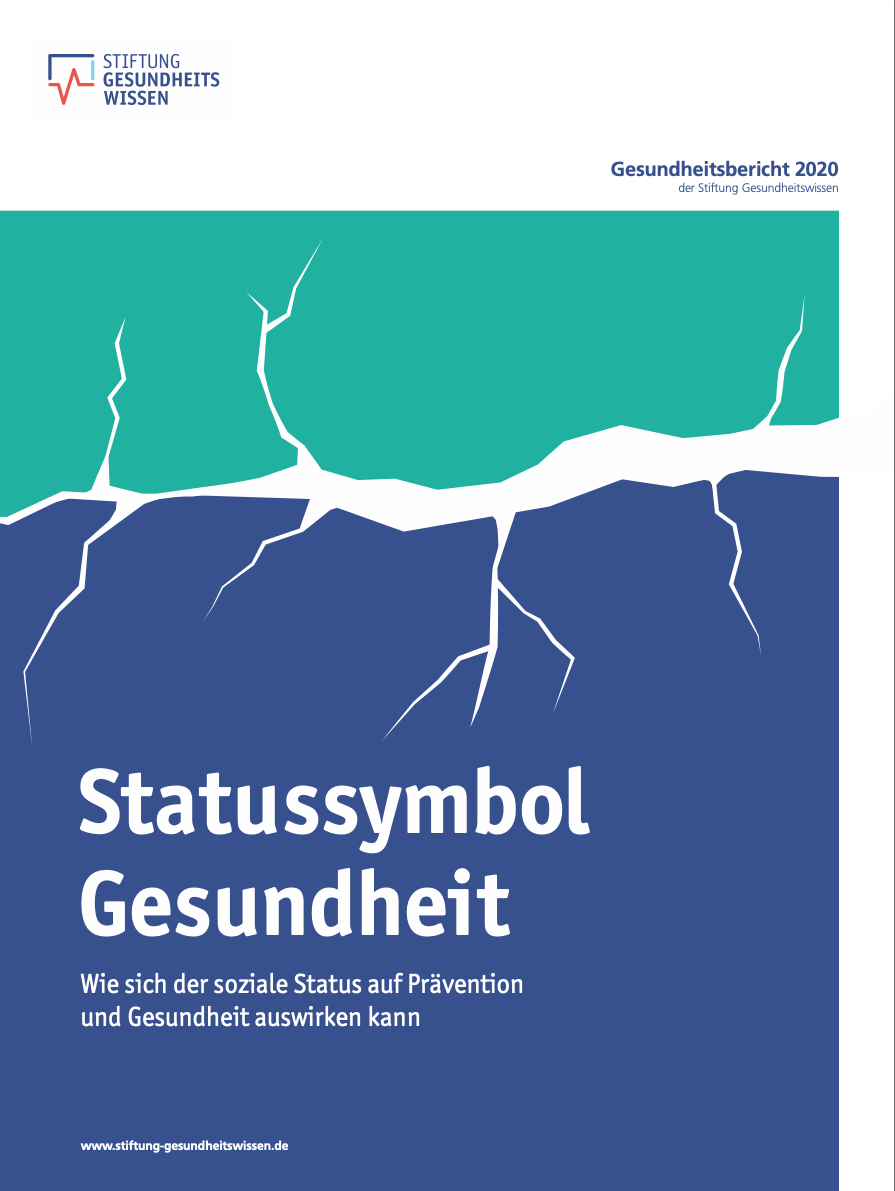 STIFTUNG
GESUNDHEITS
WISSEN

Gesundheitsbericht 2020
der Stiftung Gesundheitswissen

Statussymbol Gesundheit

Wie sich der soziale Status auf Prävention und Gesundheit auswirken kann

www.stiftung-gesundheitswissen.de